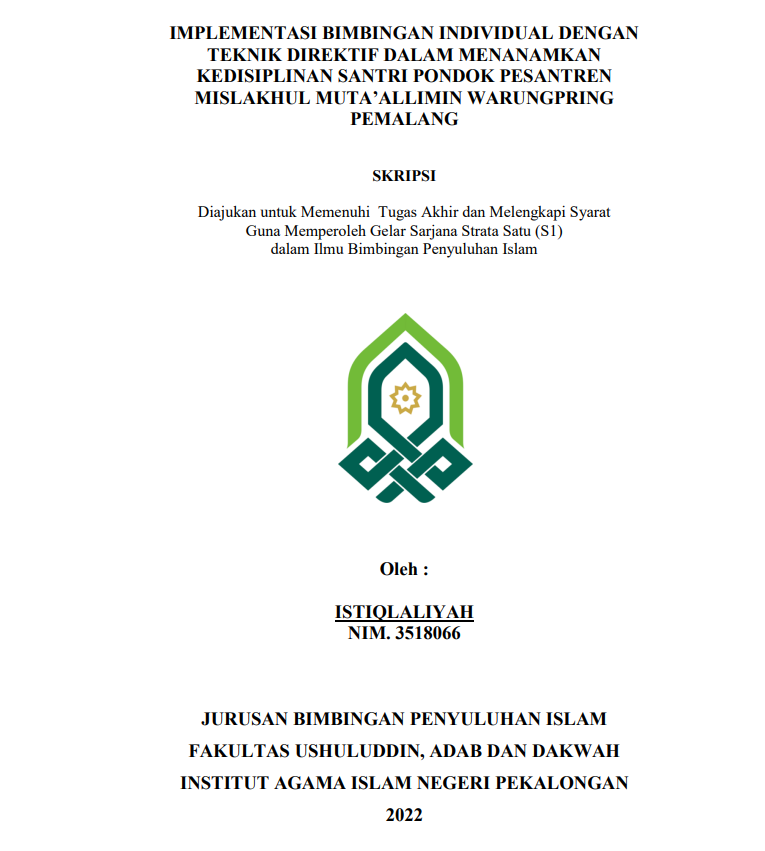 IMPLEMENTASI BIMBINGAN INDIVIDUAL DENGAN TEKNIK DIREKTIF DALAM MENANAMKAN KEDISIPLINAN SANTRI PONDOK PESANTREN MISLAKHUL MUTA'ALLIMIN WARUNGPRING PEMALANG

SKRIPSI

Diajukan untuk Memenuhi Tugas Akhir dan Melengkapi Syarat
Guna Memperoleh Gelar Sarjana Strata Satu (S1)
dalam Ilmu Bimbingan Penyuluhan Islam

Oleh :

ISTIQLALIYAH
NIM. 3518066

JURUSAN BIMBINGAN PENYULUHAN ISLAM
FAKULTAS USHULUDDIN, ADAB DAN DAKWAH
INSTITUT AGAMA ISLAM NEGERI PEKALONGAN
2022